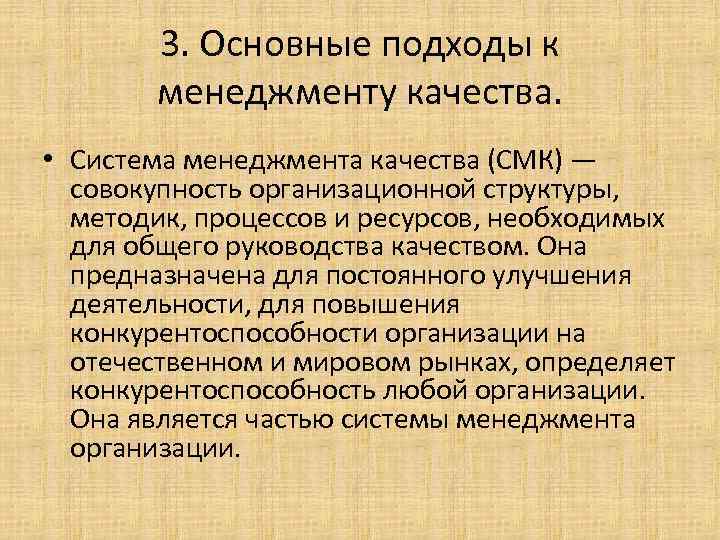 3. Основные подходы к менеджменту качества.

• Система менеджмента качества (СМК) — совокупность организационной структуры, методик, процессов и ресурсов, необходимых для общего руководства качеством. Она предназначена для постоянного улучшения деятельности, для повышения конкурентоспособности организации на отечественном и мировом рынках, определяет конкурентоспособность любой организации. Она является частью системы менеджмента организации.